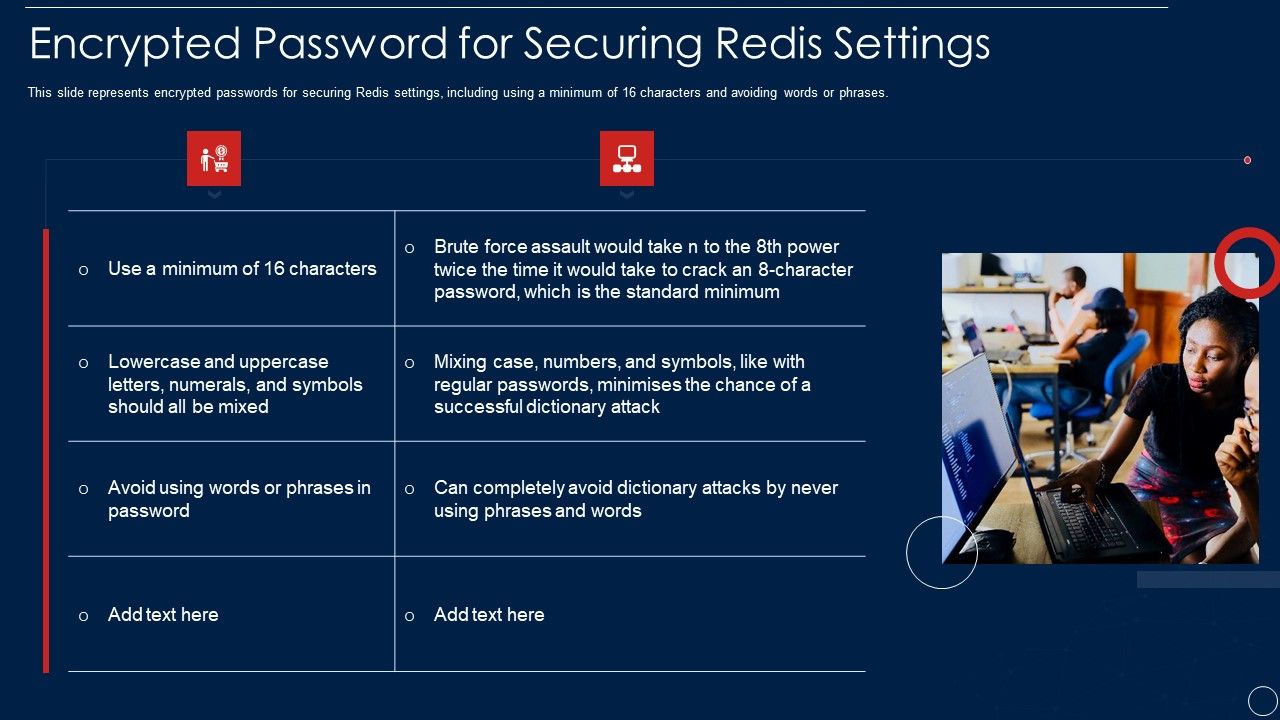 Encrypted Password for Securing Redis Settings

This slide represents encrypted passwords for securing Redis settings, including using a minimum of 16 characters and avoiding words or phrases.

| | |
|---|---|
| o Use a minimum of 16 characters | o Brute force assault would take n to the 8th power twice the time it would take to crack an 8-character password, which is the standard minimum |
| o Lowercase and uppercase letters, numerals, and symbols should all be mixed | o Mixing case, numbers, and symbols, like with regular passwords, minimises the chance of a successful dictionary attack |
| o Avoid using words or phrases in password | o Can completely avoid dictionary attacks by never using phrases and words |
| o Add text here | o Add text here |